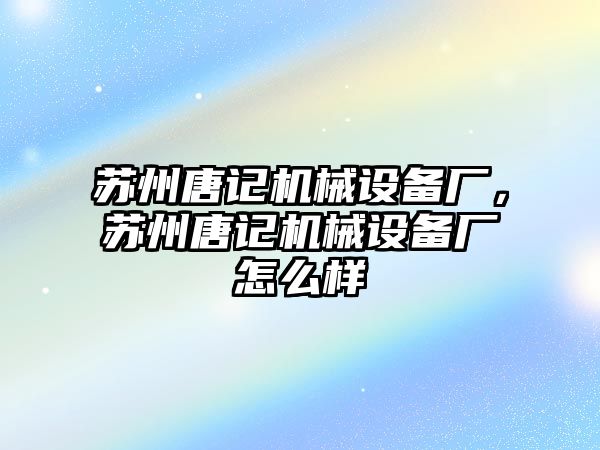 苏州唐记机械设备厂，苏州唐记机械设备厂怎么样